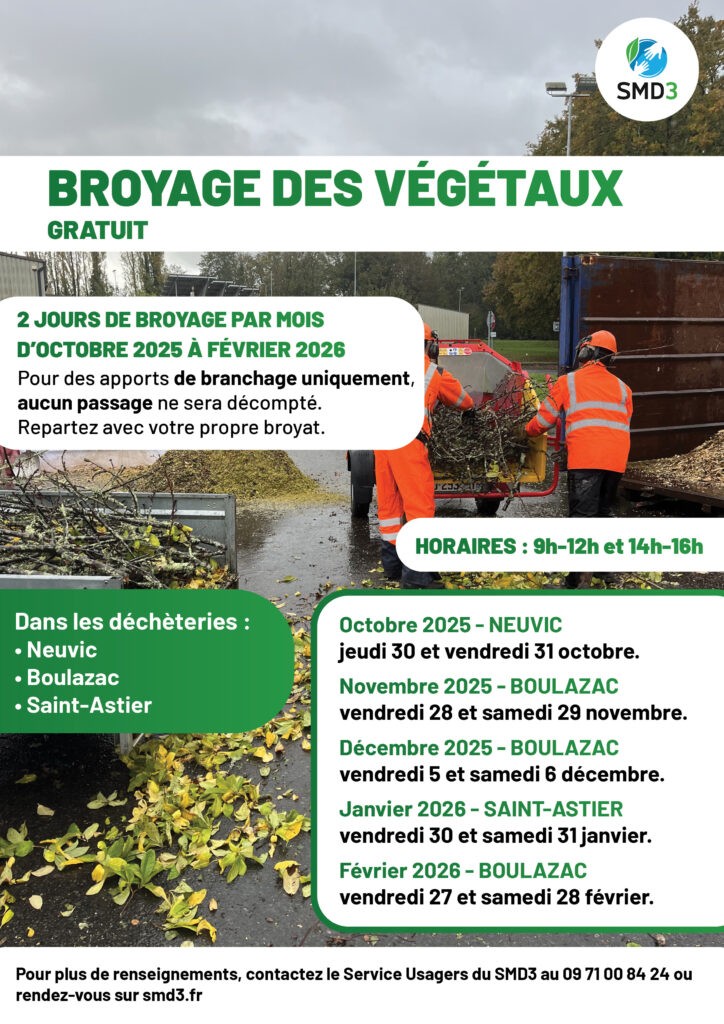 SMD3

BROYAGE DES VÉGÉTAUX
GRATUIT

2 JOURS DE BROYAGE PAR MOIS D'OCTOBRE 2025 À FÉVRIER 2026

Pour des apports de branchage uniquement, aucun passage ne sera décompté. Repartez avec votre propre broyat.

HORAIRES : 9h-12h et 14h-16h

Dans les déchèteries :
• Neuvic
• Boulazac
• Saint-Astier

Octobre 2025 - NEUVIC
jeudi 30 et vendredi 31 octobre.

Novembre 2025 - BOULAZAC
vendredi 28 et samedi 29 novembre.

Décembre 2025 - BOULAZAC
vendredi 5 et samedi 6 décembre.

Janvier 2026 - SAINT-ASTIER
vendredi 30 et samedi 31 janvier.

Février 2026 - BOULAZAC
vendredi 27 et samedi 28 février.

Pour plus de renseignements, contactez le Service Usagers du SMD3 au 09 71 00 84 24 ou rendez-vous sur smd3.fr